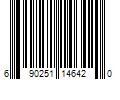 6 90251 14642 0